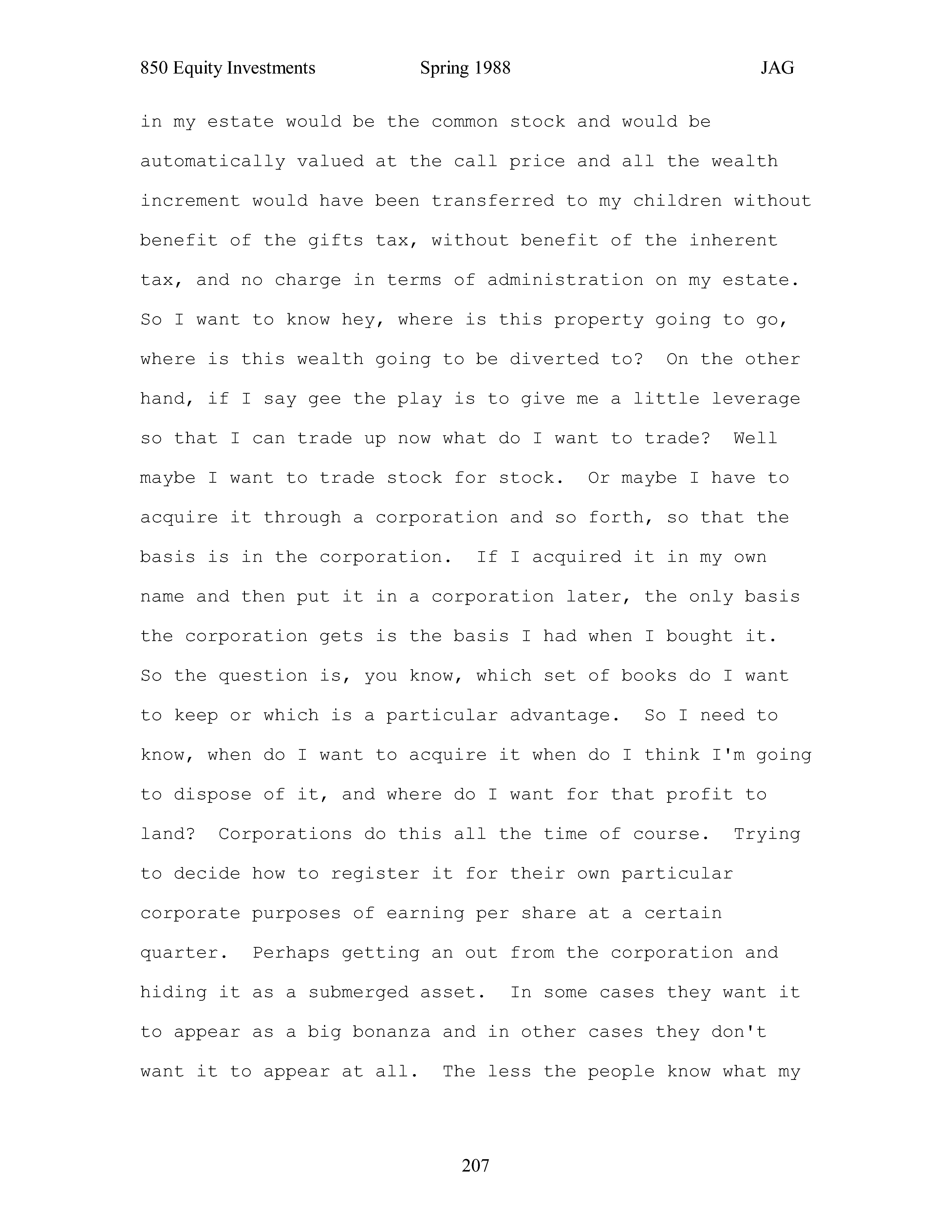 850 Equity Investments Spring 1988 JAG

in my estate would be the common stock and would be automatically valued at the call price and all the wealth increment would have been transferred to my children without benefit of the gifts tax, without benefit of the inherent tax, and no charge in terms of administration on my estate. So I want to know hey, where is this property going to go, where is this wealth going to be diverted to? On the other hand, if I say gee the play is to give me a little leverage so that I can trade up now what do I want to trade? Well maybe I want to trade stock for stock. Or maybe I have to acquire it through a corporation and so forth, so that the basis is in the corporation. If I acquired it in my own name and then put it in a corporation later, the only basis the corporation gets is the basis I had when I bought it. So the question is, you know, which set of books do I want to keep or which is a particular advantage. So I need to know, when do I want to acquire it when do I think I'm going to dispose of it, and where do I want for that profit to land? Corporations do this all the time of course. Trying to decide how to register it for their own particular corporate purposes of earning per share at a certain quarter. Perhaps getting an out from the corporation and hiding it as a submerged asset. In some cases they want it to appear as a big bonanza and in other cases they don't want it to appear at all. The less the people know what my

207